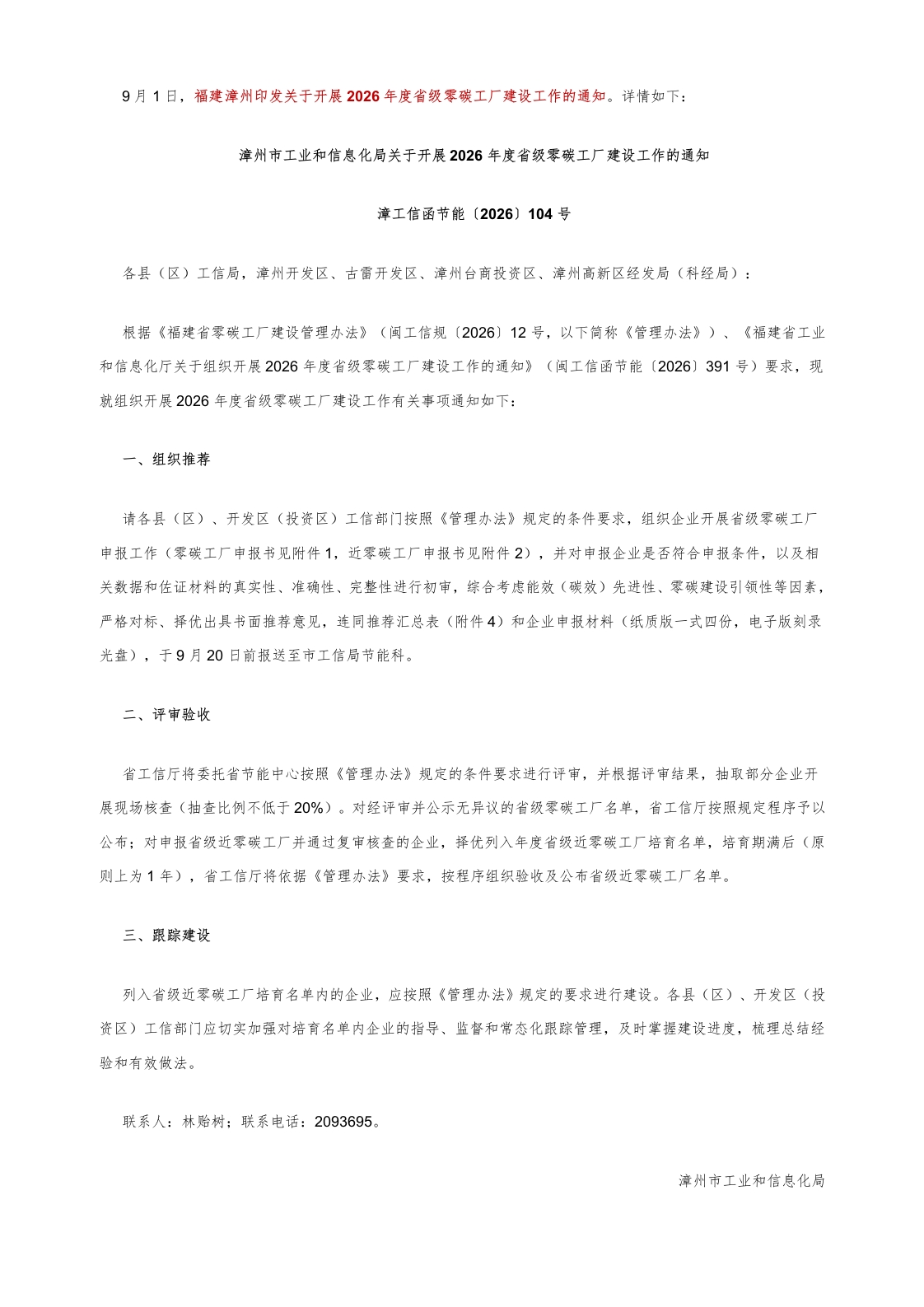 9月1日，福建漳州印发关于开展2026年度省级零碳工厂建设工作的通知。详情如下：

漳州市工业和信息化局关于开展2026年度省级零碳工厂建设工作的通知

漳工信函节能〔2026〕104号

各县（区）工信局，漳州开发区、古雷开发区、漳州台商投资区、漳州高新区经发局（科经局）：

根据《福建省零碳工厂建设管理办法》（闽工信规〔2026〕12号，以下简称《管理办法》）、《福建省工业和信息化厅关于组织开展2026年度省级零碳工厂建设工作的通知》（闽工信函节能〔2026〕391号）要求，现就组织开展2026年度省级零碳工厂建设工作有关事项通知如下：

一、组织推荐

请各县（区）、开发区（投资区）工信部门按照《管理办法》规定的条件要求，组织企业开展省级零碳工厂申报工作（零碳工厂申报书见附件1，近零碳工厂申报书见附件2），并对申报企业是否符合申报条件，以及相关数据和佐证材料的真实性、准确性、完整性进行初审，综合考虑能效（碳效）先进性、零碳建设引领性等因素，严格对标、择优出具书面推荐意见，连同推荐汇总表（附件4）和企业申报材料（纸质版一式四份，电子版刻录光盘），于9月20日前报送至市工信局节能科。

二、评审验收

省工信厅将委托省节能中心按照《管理办法》规定的条件要求进行评审，并根据评审结果，抽取部分企业开展现场核查（抽查比例不低于20%）。对经评审并公示无异议的省级零碳工厂名单，省工信厅按照规定程序予以公布；对申报省级近零碳工厂并通过复审核查的企业，择优列入年度省级近零碳工厂培育名单，培育期满后（原则上为1年），省工信厅将依据《管理办法》要求，按程序组织验收及公布省级近零碳工厂名单。

三、跟踪建设

列入省级近零碳工厂培育名单内的企业，应按照《管理办法》规定的要求进行建设。各县（区）、开发区（投资区）工信部门应切实加强对培育名单内企业的指导、监督和常态化跟踪管理，及时掌握建设进度，梳理总结经验和有效做法。

联系人：林贻树；联系电话：2093695。

漳州市工业和信息化局